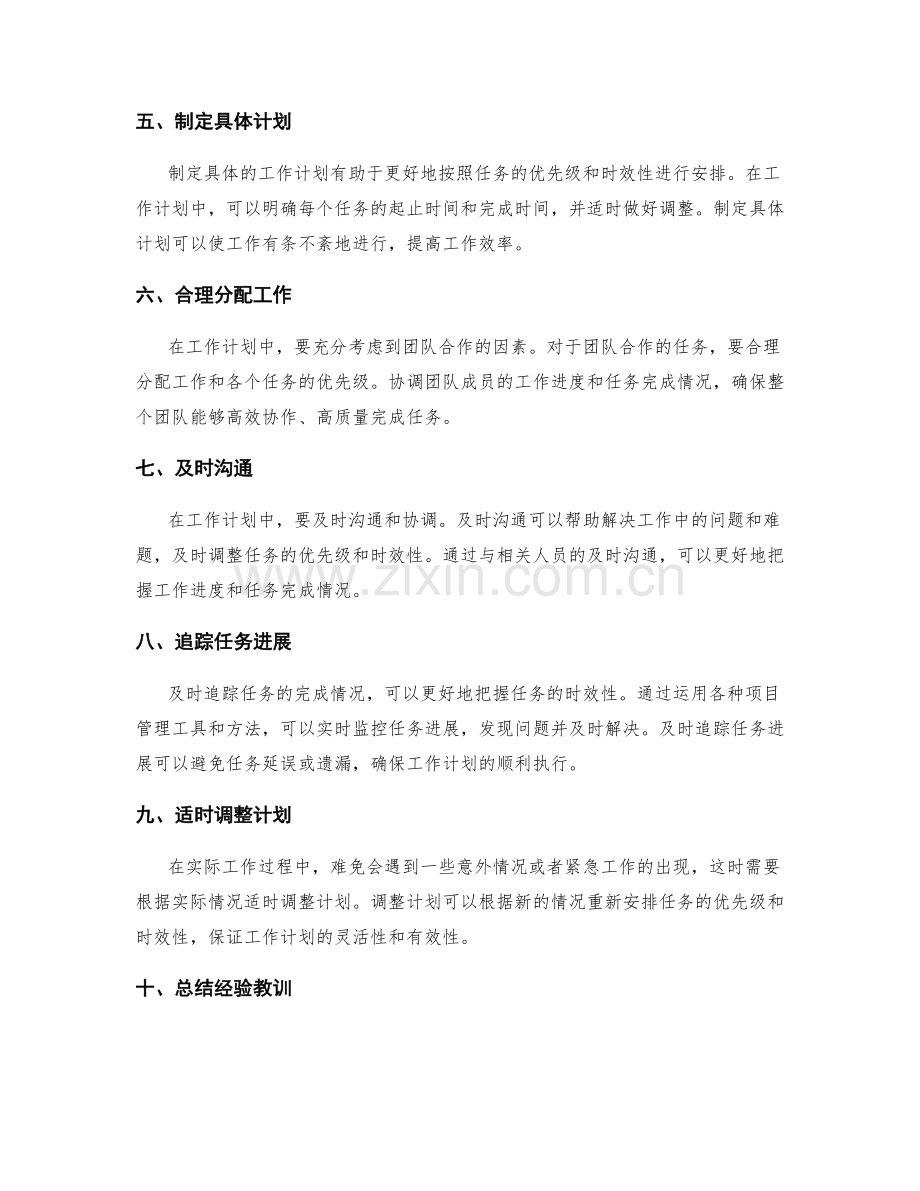 五、制定具体计划

制定具体的工作计划有助于更好地按照任务的优先级和时效性进行安排。在工作计划中，可以明确每个任务的起止时间和完成时间，并适时做好调整。制定具体计划可以使工作有条不紊地进行，提高工作效率。

六、合理分配工作

在工作计划中，要充分考虑到团队合作的因素。对于团队合作的任务，要合理分配工作和各个任务的优先级。协调团队成员的工作进度和任务完成情况，确保整个团队能够高效协作、高质量完成任务。

七、及时沟通

在工作计划中，要及时沟通和协调。及时沟通可以帮助解决工作中的问题和难题，及时调整任务的优先级和时效性。通过与相关人员的及时沟通，可以更好地把握工作进度和任务完成情况。

八、追踪任务进展

及时追踪任务的完成情况，可以更好地把握任务的时效性。通过运用各种项目管理工具和方法，可以实时监控任务进展，发现问题并及时解决。及时追踪任务进展可以避免任务延误或遗漏，确保工作计划的顺利执行。

九、适时调整计划

在实际工作过程中，难免会遇到一些意外情况或者紧急工作的出现，这时需要根据实际情况适时调整计划。调整计划可以根据新的情况重新安排任务的优先级和时效性，保证工作计划的灵活性和有效性。

十、总结经验教训

www.zixin.com.cn